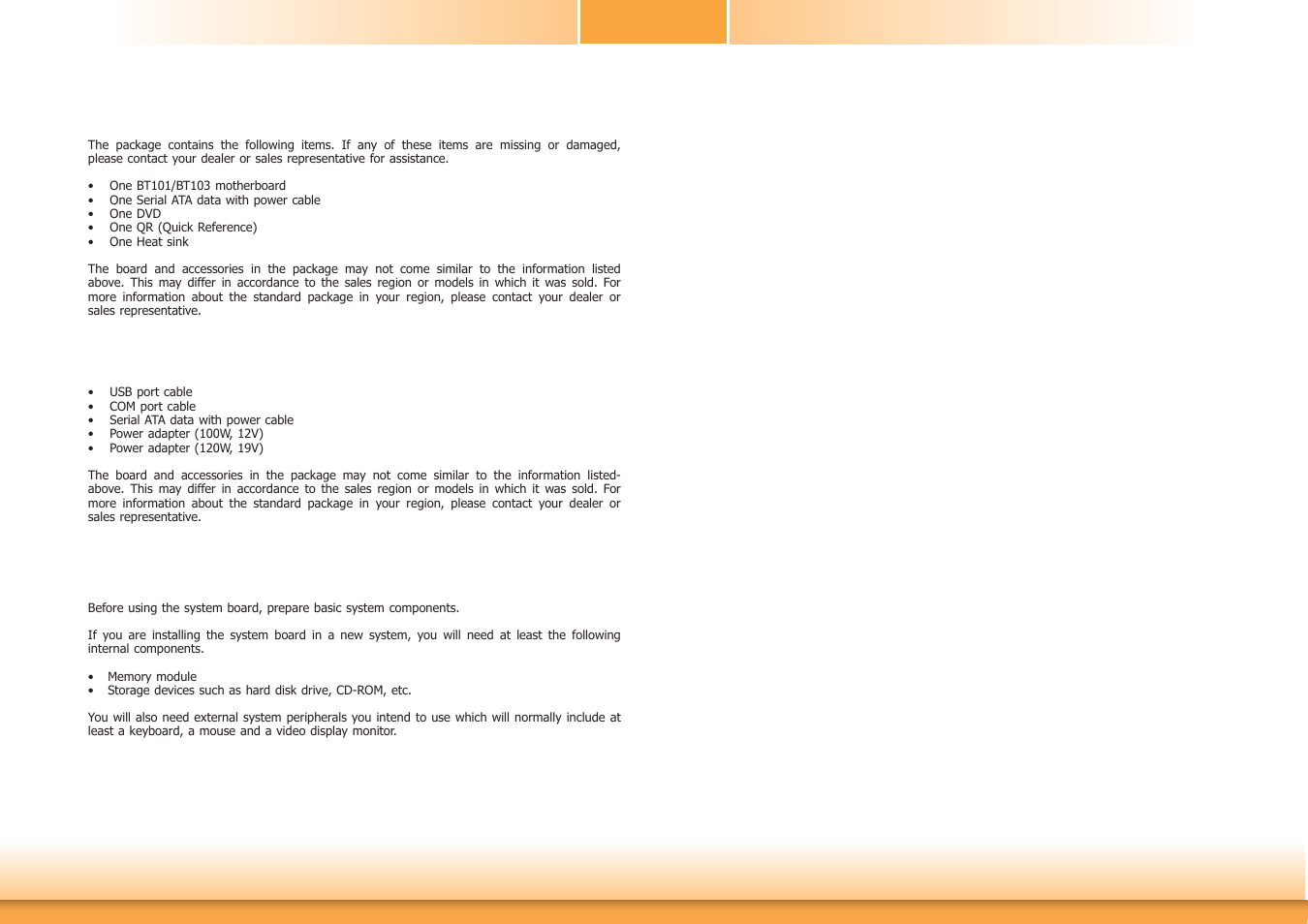 The package contains the following items. If any of these items are missing or damaged, please contact your dealer or sales representative for assistance.

• One BT101/BT103 motherboard
• One Serial ATA data with power cable
• One DVD
• One QR (Quick Reference)
• One Heat sink

The board and accessories in the package may not come similar to the information listed above. This may differ in accordance to the sales region or models in which it was sold. For more information about the standard package in your region, please contact your dealer or sales representative.

• USB port cable
• COM port cable
• Serial ATA data with power cable
• Power adapter (100W, 12V)
• Power adapter (120W, 19V)

The board and accessories in the package may not come similar to the information listed-above. This may differ in accordance to the sales region or models in which it was sold. For more information about the standard package in your region, please contact your dealer or sales representative.

Before using the system board, prepare basic system components.

If you are installing the system board in a new system, you will need at least the following internal components.

• Memory module
• Storage devices such as hard disk drive, CD-ROM, etc.

You will also need external system peripherals you intend to use which will normally include at least a keyboard, a mouse and a video display monitor.